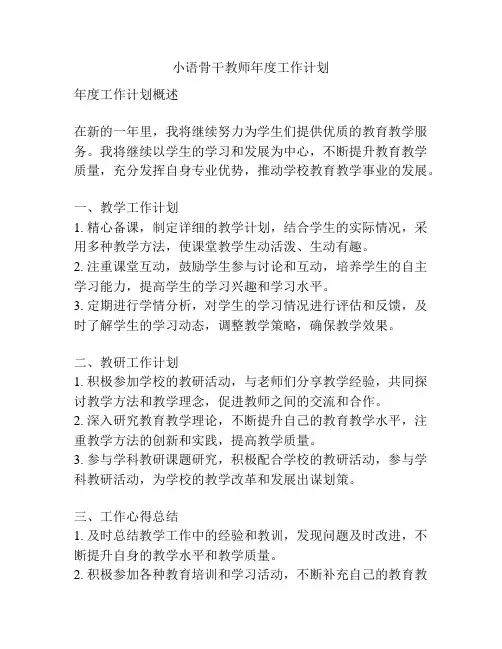 小语骨干教师年度工作计划

年度工作计划概述

在新的一年里，我将继续努力为学生们提供优质的教育教学服务。我将继续以学生的学习和发展为中心，不断提升教育教学质量，充分发挥自身专业优势，推动学校教育教学事业的发展。

一、教学工作计划
1. 精心备课，制定详细的教学计划，结合学生的实际情况，采用多种教学方法，使课堂教学生动活泼、生动有趣。
2. 注重课堂互动，鼓励学生参与讨论和互动，培养学生的自主学习能力，提高学生的学习兴趣和学习水平。
3. 定期进行学情分析，对学生的学习情况进行评估和反馈，及时了解学生的学习动态，调整教学策略，确保教学效果。

二、教研工作计划
1. 积极参加学校的教研活动，与老师们分享教学经验，共同探讨教学方法和教学理念，促进教师之间的交流和合作。
2. 深入研究教育教学理论，不断提升自己的教育教学水平，注重教学方法的创新和实践，提高教学质量。
3. 参与学科教研课题研究，积极配合学校的教研活动，参与学科教研活动，为学校的教学改革和发展出谋划策。

三、工作心得总结
1. 及时总结教学工作中的经验和教训，发现问题及时改进，不断提升自身的教学水平和教学质量。
2. 积极参加各种教育培训和学习活动，不断补充自己的教育教